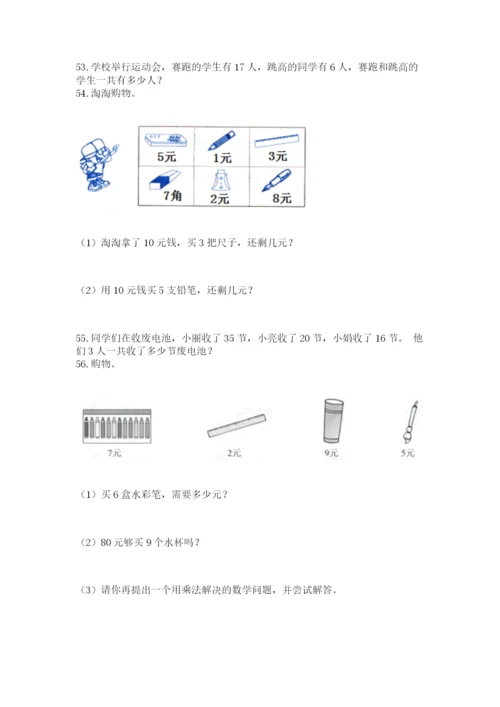 53. 学校举行运动会，赛跑的学生有 17 人，跳高的同学有 6 人，赛跑和跳高的学生一共有多少人？
54. 淘淘购物。

| 5元 | 1元 | 3元 |
|---|---|---|
| 7角 | 2元 | 8元 |

（1）淘淘拿了 10 元钱，买 3 把尺子，还剩几元？

（2）用 10 元钱买 5 支铅笔，还剩几元？

55. 同学们在收废电池，小丽收了 35 节，小亮收了 20 节，小娟收了 16 节。 他们 3 人一共收了多少节废电池？
56. 购物。

7元 2元 9元 5元

（1）买 6 盒水彩笔，需要多少元？

（2）80 元够买 9 个水杯吗？

（3）请你再提出一个用乘法解决的数学问题，并尝试解答。